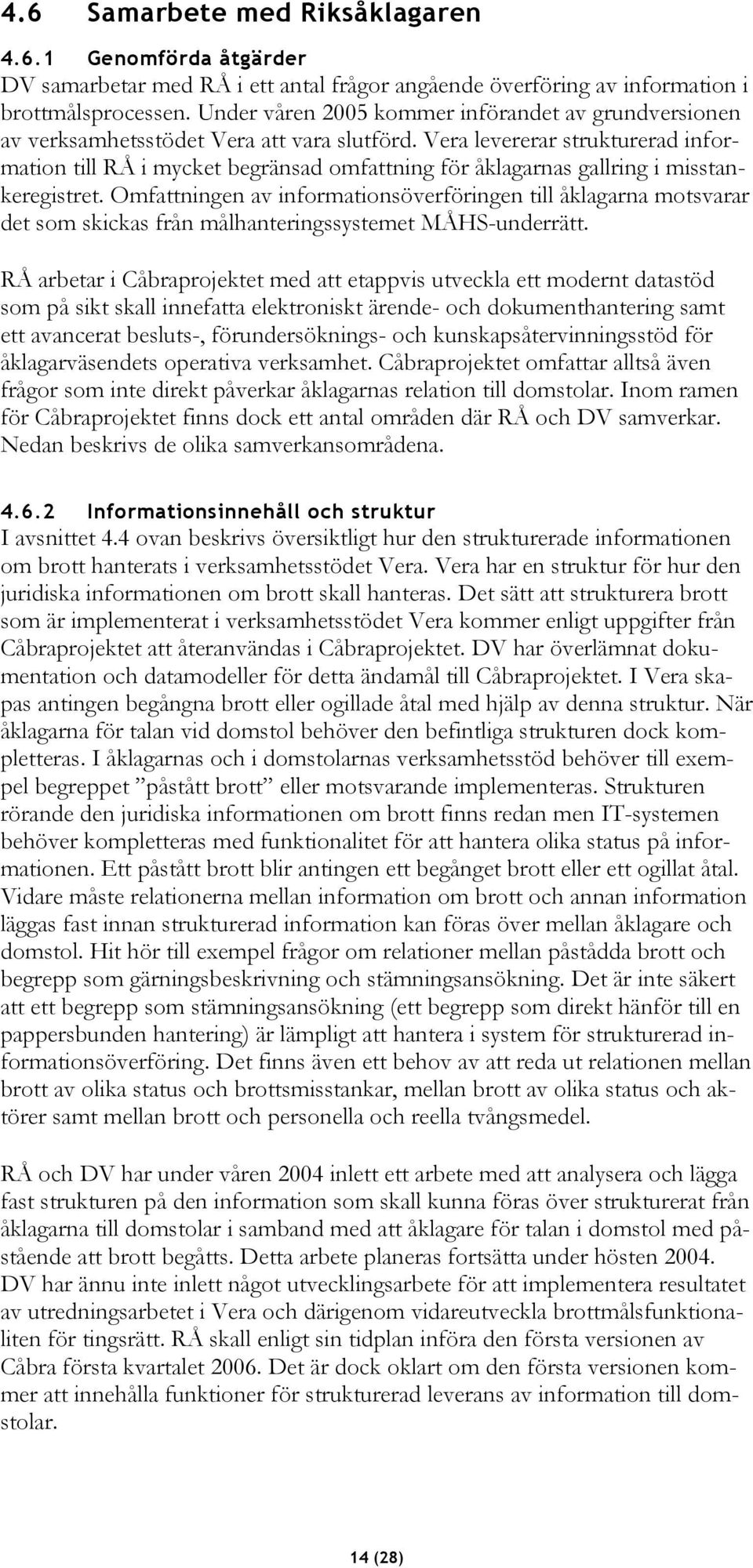 4.6 Samarbete med Riksåklagaren

4.6.1 Genomförda åtgärder

DV samarbetar med RÅ i ett antal frågor angående överföring av information i brottmålsprocessen. Under våren 2005 kommer införandet av grundversionen av verksamhetsstödet Vera att vara slutförd. Vera levererar strukturerad information till RÅ i mycket begränsad omfattning för åklagarnas gallring i misstankeregistret. Omfattningen av informationsöverföringen till åklagarna motsvarar det som skickas från målhanteringssystemet MÅHS-underrätt.

RÅ arbetar i Cåbraprojektet med att etappvis utveckla ett modernt datastöd som på sikt skall innefatta elektroniskt ärende- och dokumenthantering samt ett avancerat besluts-, förundersöknings- och kunskapsåtervinningsstöd för åklagarväsendets operativa verksamhet. Cåbraprojektet omfattar alltså även frågor som inte direkt påverkar åklagarnas relation till domstolar. Inom ramen för Cåbraprojektet finns dock ett antal områden där RÅ och DV samverkar. Nedan beskrivs de olika samverkansområdena.

4.6.2 Informationsinnehåll och struktur

I avsnittet 4.4 ovan beskrivs översiktligt hur den strukturerade informationen om brott hanterats i verksamhetsstödet Vera. Vera har en struktur för hur den juridiska informationen om brott skall hanteras. Det sätt att strukturera brott som är implementerat i verksamhetsstödet Vera kommer enligt uppgifter från Cåbraprojektet att återanvändas i Cåbraprojektet. DV har överlämnat dokumentation och datamodeller för detta ändamål till Cåbraprojektet. I Vera skapas antingen begångna brott eller ogillade åtal med hjälp av denna struktur. När åklagarna för talan vid domstol behöver den befintliga strukturen dock kompletteras. I åklagarnas och i domstolarnas verksamhetsstöd behöver till exempel begreppet ”påstått brott” eller motsvarande implementeras. Strukturen rörande den juridiska informationen om brott finns redan men IT-systemen behöver kompletteras med funktionalitet för att hantera olika status på informationen. Ett påstått brott blir antingen ett begånget brott eller ett ogillat åtal. Vidare måste relationerna mellan information om brott och annan information läggas fast innan strukturerad information kan föras över mellan åklagare och domstol. Hit hör till exempel frågor om relationer mellan påstådda brott och begrepp som gärningsbeskrivning och stämningsansökning. Det är inte säkert att ett begrepp som stämningsansökning (ett begrepp som direkt hänför till en pappersbunden hantering) är lämpligt att hantera i system för strukturerad informationsöverföring. Det finns även ett behov av att reda ut relationen mellan brott av olika status och brottsmisstankar, mellan brott av olika status och aktörer samt mellan brott och personella och reella tvångsmedel.

RÅ och DV har under våren 2004 inlett ett arbete med att analysera och lägga fast strukturen på den information som skall kunna föras över strukturerat från åklagarna till domstolar i samband med att åklagare för talan i domstol med påstående att brott begåtts. Detta arbete planeras fortsätta under hösten 2004. DV har ännu inte inlett något utvecklingsarbete för att implementera resultatet av utredningsarbetet i Vera och därigenom vidareutveckla brottmålsfunktionaliten för tingsrätt. RÅ skall enligt sin tidplan införa den första versionen av Cåbra första kvartalet 2006. Det är dock oklart om den första versionen kommer att innehålla funktioner för strukturerad leverans av information till domstolar.

14 (28)